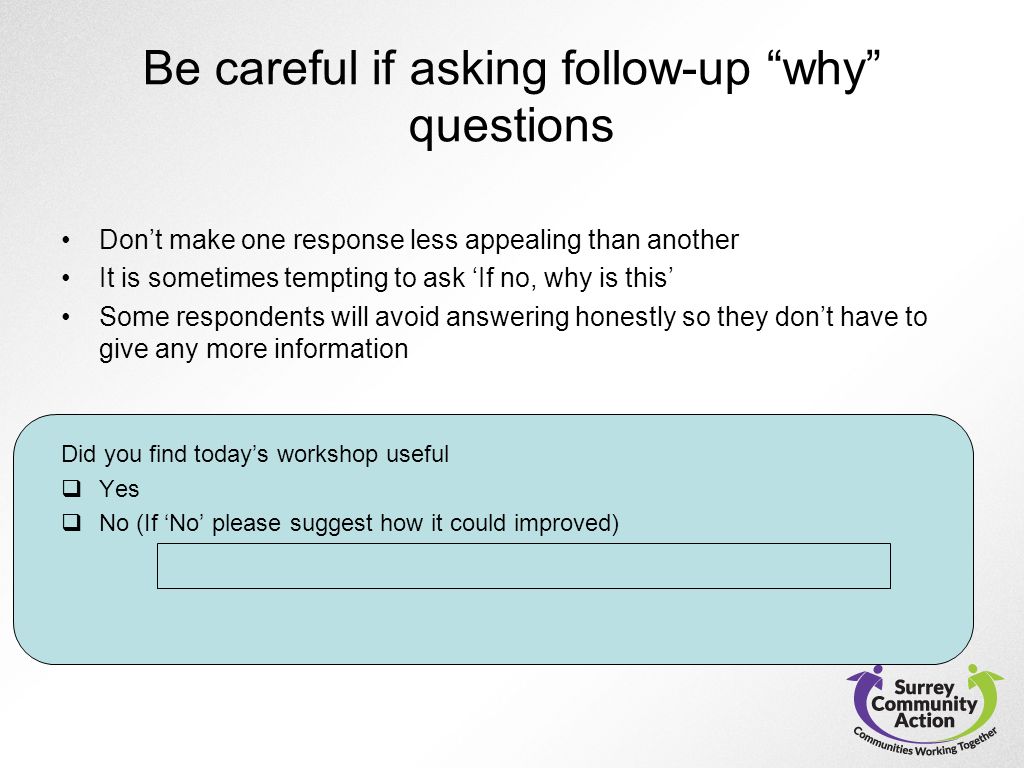 Be careful if asking follow-up “why” questions

• Don’t make one response less appealing than another
• It is sometimes tempting to ask ‘If no, why is this’
• Some respondents will avoid answering honestly so they don’t have to give any more information

Did you find today’s workshop useful
❑ Yes
❑ No (If ‘No’ please suggest how it could improved)

Surrey Community Action
Communities Working Together